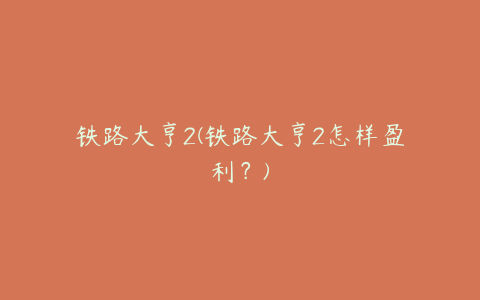 铁路大亨2(铁路大亨2怎样盈利？)